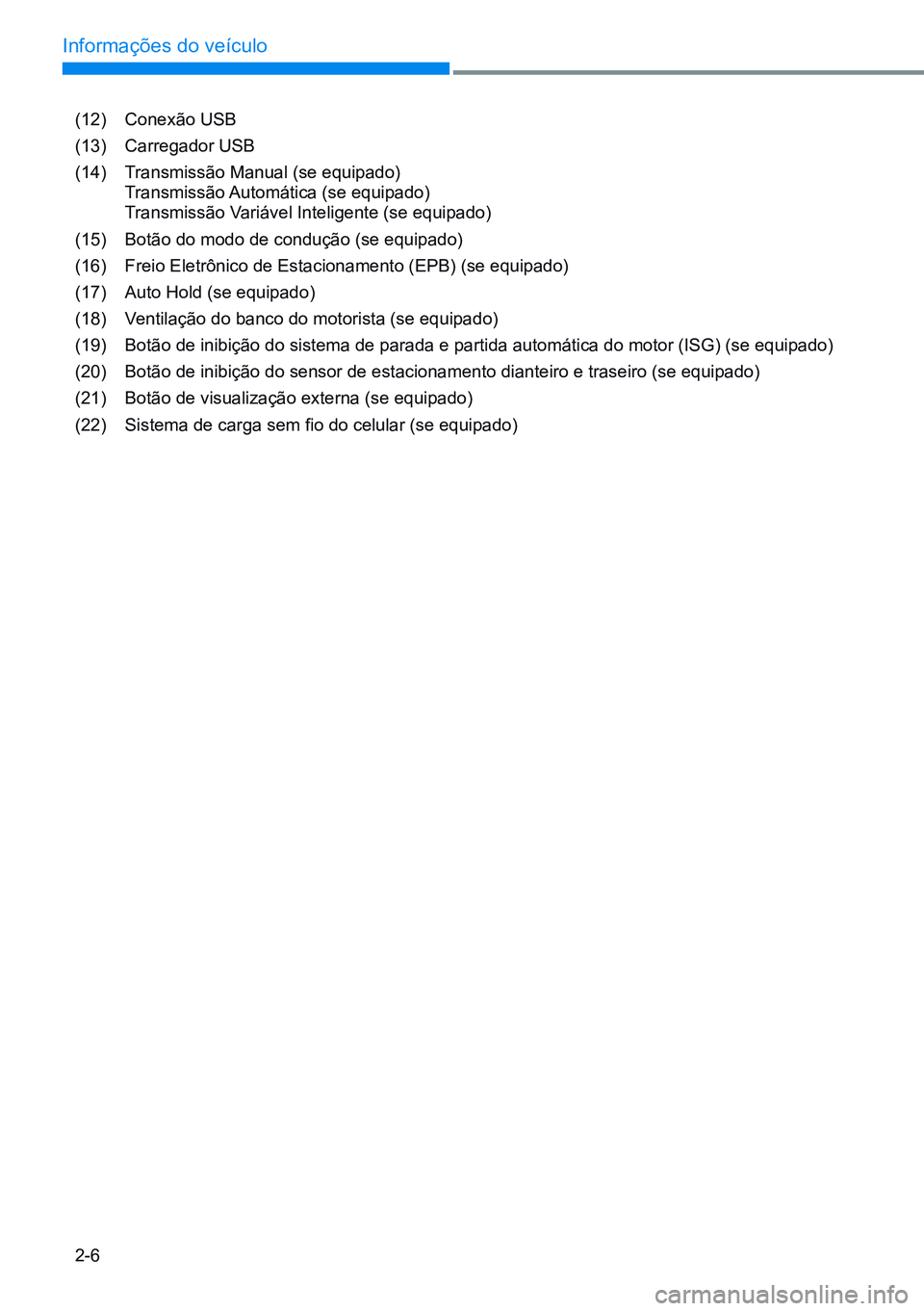 Informações do veículo

(12) Conexão USB
(13) Carregador USB
(14) Transmissão Manual (se equipado)
Transmissão Automática (se equipado)
Transmissão Variável Inteligente (se equipado)
(15) Botão do modo de condução (se equipado)
(16) Freio Eletrônico de Estacionamento (EPB) (se equipado)
(17) Auto Hold (se equipado)
(18) Ventilação do banco do motorista (se equipado)
(19) Botão de inibição do sistema de parada e partida automática do motor (ISG) (se equipado)
(20) Botão de inibição do sensor de estacionamento dianteiro e traseiro (se equipado)
(21) Botão de visualização externa (se equipado)
(22) Sistema de carga sem fio do celular (se equipado)

2-6

carmanualsonline.info